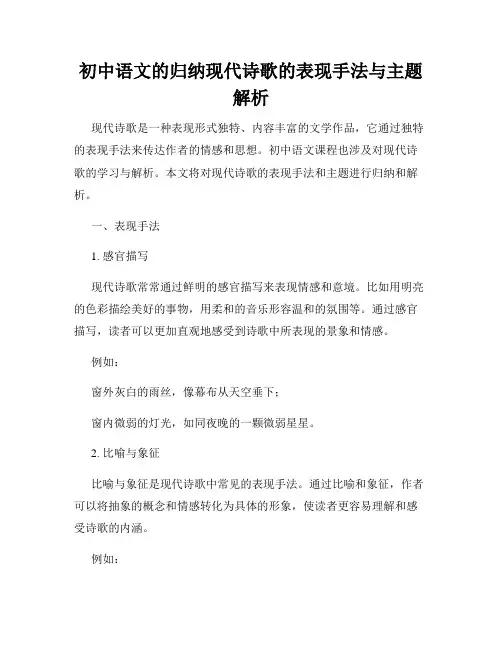 初中语文的归纳现代诗歌的表现手法与主题解析

现代诗歌是一种表现形式独特、内容丰富的文学作品，它通过独特的表现手法来传达作者的情感和思想。初中语文课程也涉及对现代诗歌的学习与解析。本文将对现代诗歌的表现手法和主题进行归纳和解析。

一、表现手法

1. 感官描写

现代诗歌常常通过鲜明的感官描写来表现情感和意境。比如用明亮的色彩描绘美好的事物，用柔和的音乐形容温和的氛围等。通过感官描写，读者可以更加直观地感受到诗歌中所表现的景象和情感。

例如：

窗外灰白的雨丝，像幕布从天空垂下；

窗内微弱的灯光，如同夜晚的一颗微弱星星。

2. 比喻与象征

比喻与象征是现代诗歌中常见的表现手法。通过比喻和象征，作者可以将抽象的概念和情感转化为具体的形象，使读者更容易理解和感受诗歌的内涵。

例如：